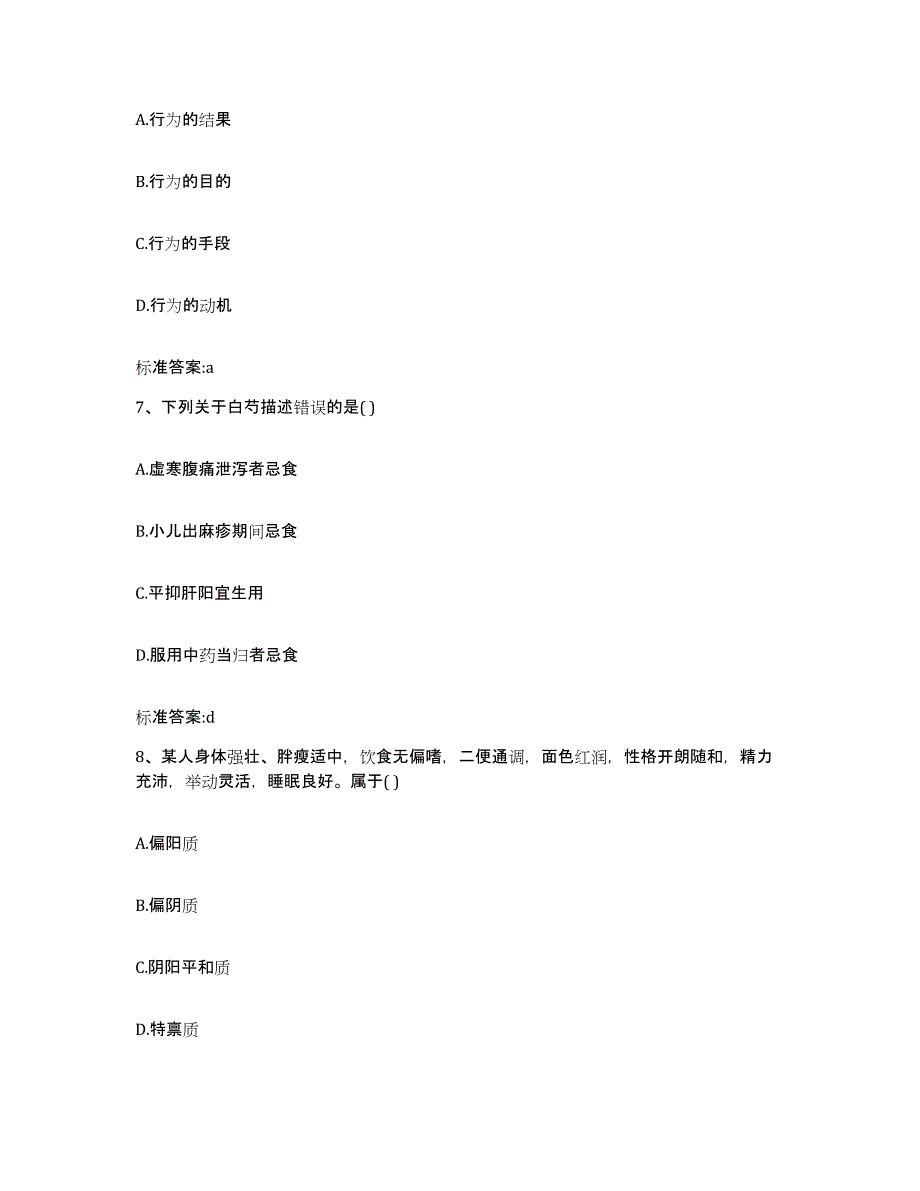 A.行为的结果

B.行为的目的

C.行为的手段

D.行为的动机

标准答案:a

7、下列关于白芍描述错误的是( )

A.虚寒腹痛泄泻者忌食

B.小儿出麻疹期间忌食

C.平抑肝阳宜生用

D.服用中药当归者忌食

标准答案:d

8、某人身体强壮、胖瘦适中，饮食无偏嗜，二便通调，面色红润，性格开朗随和，精力充沛，举动灵活，睡眠良好。属于( )

A.偏阳质

B.偏阴质

C.阴阳平和质

D.特禀质